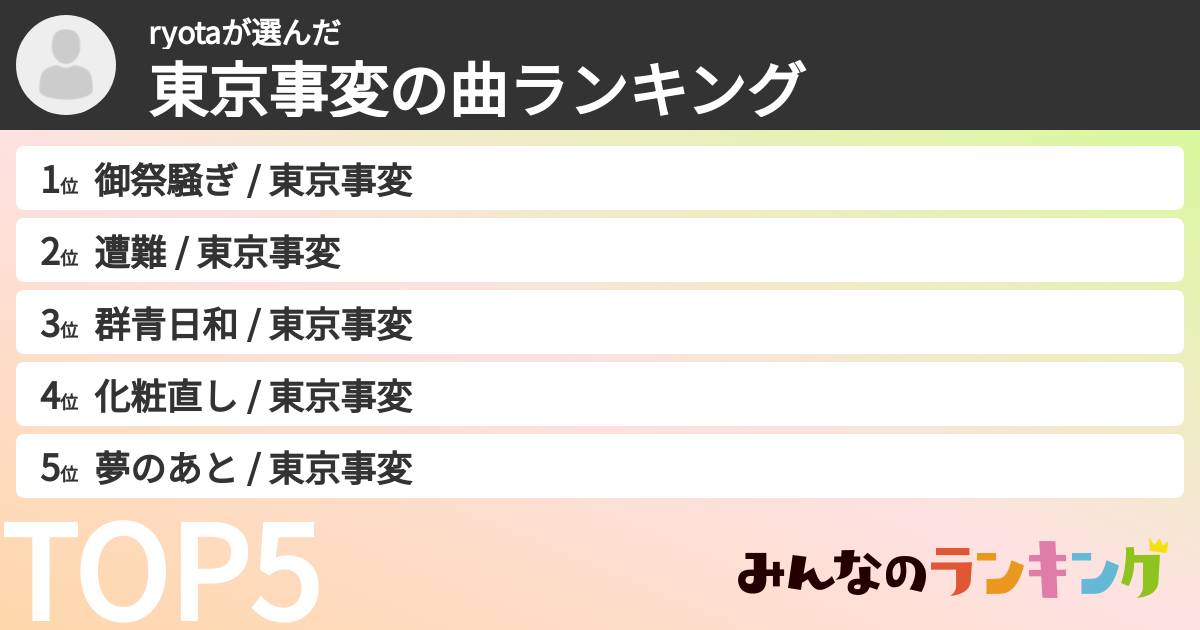 ryotaが選んだ
東京事変の曲ランキング

1位 御祭騒ぎ / 東京事変

2位 遭難 / 東京事変

3位 群青日和 / 東京事変

4位 化粧直し / 東京事変

5位 夢のあと / 東京事変

TOP5

みんなのランキング